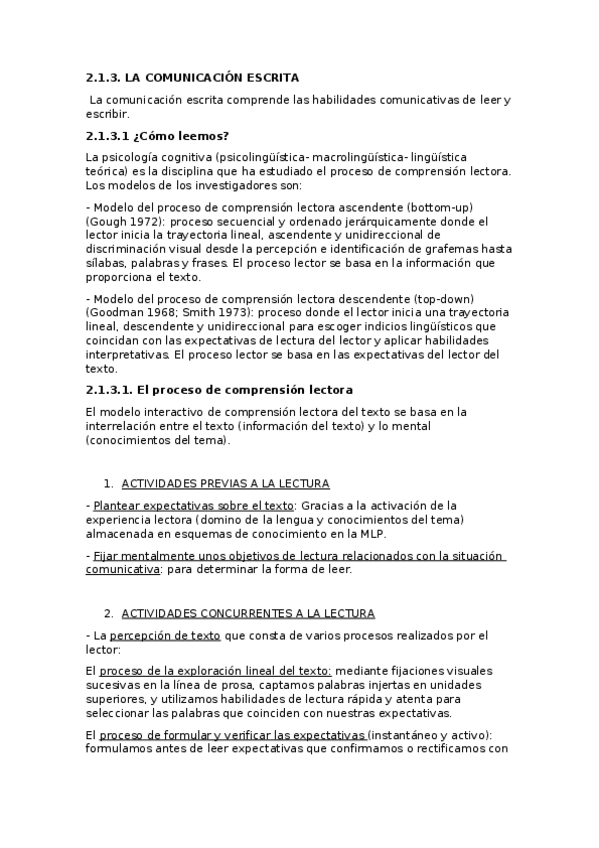 2.1.3. LA COMUNICACIÓN ESCRITA

La comunicación escrita comprende las habilidades comunicativas de leer y escribir.

2.1.3.1 ¿Cómo leemos?

La psicología cognitiva (psicolingüística- macrolingüística- lingüística teórica) es la disciplina que ha estudiado el proceso de comprensión lectora. Los modelos de los investigadores son:

- Modelo del proceso de comprensión lectora ascendente (bottom-up) (Gough 1972): proceso secuencial y ordenado jerárquicamente donde el lector inicia la trayectoria lineal, ascendente y unidireccional de discriminación visual desde la percepción e identificación de grafemas hasta sílabas, palabras y frases. El proceso lector se basa en la información que proporciona el texto.

- Modelo del proceso de comprensión lectora descendente (top-down) (Goodman 1968; Smith 1973): proceso donde el lector inicia una trayectoria lineal, descendente y unidireccional para escoger indicios lingüísticos que coincidan con las expectativas de lectura del lector y aplicar habilidades interpretativas. El proceso lector se basa en las expectativas del lector del texto.

2.1.3.1. El proceso de comprensión lectora

El modelo interactivo de comprensión lectora del texto se basa en la interrelación entre el texto (información del texto) y lo mental (conocimientos del tema).

1. ACTIVIDADES PREVIAS A LA LECTURA

- Plantear expectativas sobre el texto: Gracias a la activación de la experiencia lectora (domino de la lengua y conocimientos del tema) almacenada en esquemas de conocimiento en la MLP.

- Fijar mentalmente unos objetivos de lectura relacionados con la situación comunicativa: para determinar la forma de leer.

2. ACTIVIDADES CONCURRENTES A LA LECTURA

- La percepción de texto que consta de varios procesos realizados por el lector:

El proceso de la exploración lineal del texto: mediante fijaciones visuales sucesivas en la línea de prosa, captamos palabras injertas en unidades superiores, y utilizamos habilidades de lectura rápida y atenta para seleccionar las palabras que coinciden con nuestras expectativas.

El proceso de formular y verificar las expectativas (instantáneo y activo): formulamos antes de leer expectativas que confirmamos o rectificamos con